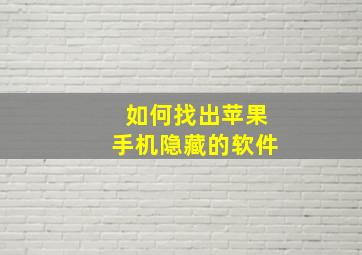 如何找出苹果
手机隐藏的软件